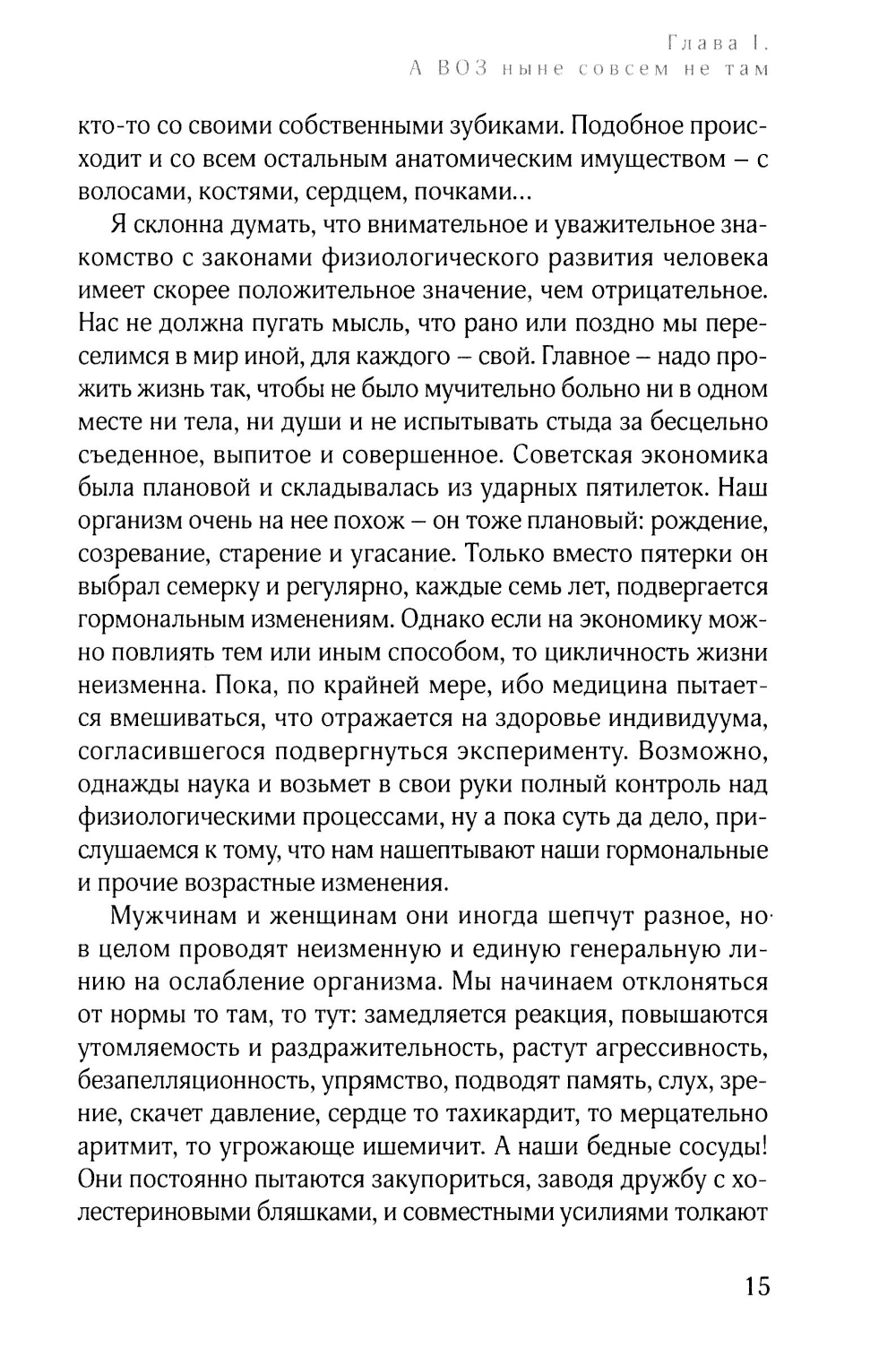 Глава I.
А ВОЗ ныне совсем не там

кто-то со своими собственными зубиками. Подобное происходит и со всем остальным анатомическим имуществом – с волосами, костями, сердцем, почками...

Я склонна думать, что внимательное и уважительное знакомство с законами физиологического развития человека имеет скорее положительное значение, чем отрицательное. Нас не должна пугать мысль, что рано или поздно мы переселимся в мир иной, для каждого – свой. Главное – надо прожить жизнь так, чтобы не было мучительно больно ни в одном месте ни тела, ни души и не испытывать стыда за бесцельно съеденное, выпитое и совершенное. Советская экономика была плановой и складывалась из ударных пятилеток. Наш организм очень на нее похож – он тоже плановый: рождение, созревание, старение и угасание. Только вместо пятерки он выбрал семерку и регулярно, каждые семь лет, подвергается гормональным изменениям. Однако если на экономику можно повлиять тем или иным способом, то цикличность жизни неизменна. Пока, по крайней мере, ибо медицина пытается вмешиваться, что отражается на здоровье индивидуума, согласившегося подвергнуться эксперименту. Возможно, однажды наука и возьмет в свои руки полный контроль над физиологическими процессами, ну а пока суть да дело, прислушаемся к тому, что нам нашептывают наши гормональные и прочие возрастные изменения.

Мужчинам и женщинам они иногда шепчут разное, но в целом проводят неизменную и единую генеральную линию на ослабление организма. Мы начинаем отклоняться от нормы то там, то тут: замедляется реакция, повышаются утомляемость и раздражительность, растут агрессивность, безапелляционность, упрямство, подводят память, слух, зрение, скачет давление, сердце то тахикардит, то мерцательно аритмит, то угрожающе ишемичит. А наши бедные сосуды! Они постоянно пытаются закупориться, заводя дружбу с холестериновыми бляшками, и совместными усилиями толкают

15